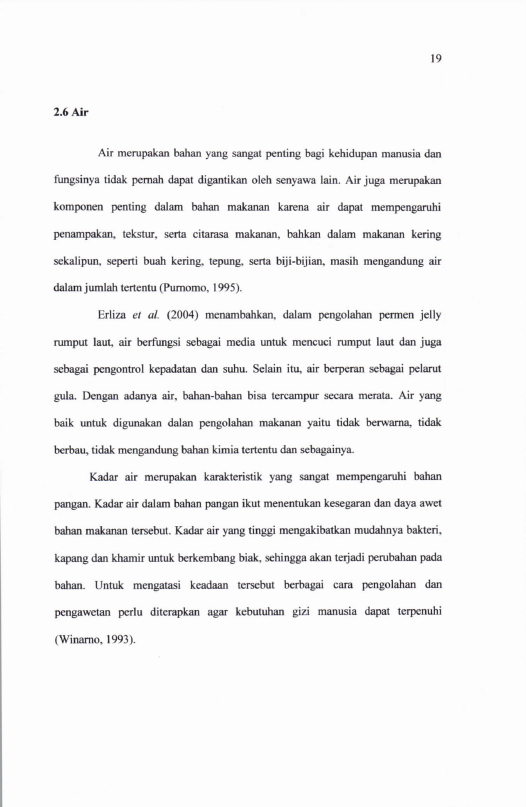 19

2.6 Air

Air merupakan bahan yang sangat penting bagi kehidupan manusia dan fungsinya tidak pernah dapat digantikan oleh senyawa lain. Air juga merupakan komponen penting dalam bahan makanan karena air dapat mempengaruhi penampakan, tekstur, serta citarasa makanan, bahkan dalam makanan kering sekalipun, seperti buah kering, tepung, serta biji-bijian, masih mengandung air dalam jumlah tertentu (Purnomo, 1995).

Erliza et al. (2004) menambahkan, dalam pengolahan permen jelly rumput laut, air berfungsi sebagai media untuk mencuci rumput laut dan juga sebagai pengontrol kepadatan dan suhu. Selain itu, air berperan sebagai pelarut gula. Dengan adanya air, bahan-bahan bisa tercampur secara merata. Air yang baik untuk digunakan dalan pengolahan makanan yaitu tidak berwarna, tidak berbau, tidak mengandung bahan kimia tertentu dan sebagainya.

Kadar air merupakan karakteristik yang sangat mempengaruhi bahan pangan. Kadar air dalam bahan pangan ikut menentukan kesegaran dan daya awet bahan makanan tersebut. Kadar air yang tinggi mengakibatkan mudahnya bakteri, kapang dan khamir untuk berkembang biak, sehingga akan terjadi perubahan pada bahan. Untuk mengatasi keadaan tersebut berbagai cara pengolahan dan pengawetan perlu diterapkan agar kebutuhan gizi manusia dapat terpenuhi (Winarno, 1993).